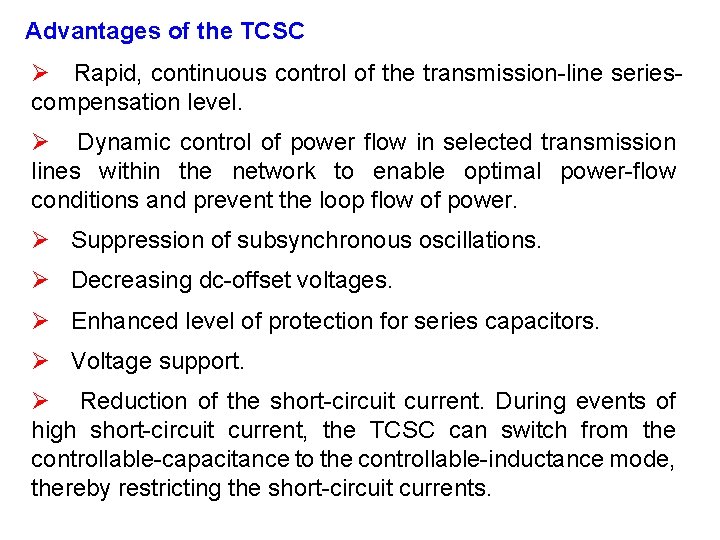 Advantages of the TCSC

➢ Rapid, continuous control of the transmission-line series-compensation level.

➢ Dynamic control of power flow in selected transmission lines within the network to enable optimal power-flow conditions and prevent the loop flow of power.

➢ Suppression of subsynchronous oscillations.

➢ Decreasing dc-offset voltages.

➢ Enhanced level of protection for series capacitors.

➢ Voltage support.

➢ Reduction of the short-circuit current. During events of high short-circuit current, the TCSC can switch from the controllable-capacitance to the controllable-inductance mode, thereby restricting the short-circuit currents.